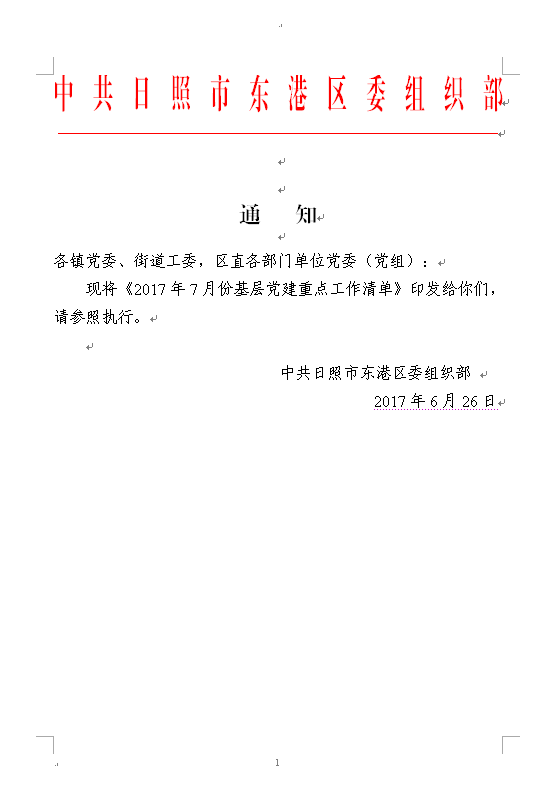 中共日照市东港区委组织部

通　知

各镇党委、街道工委，区直各部门单位党委（党组）：

现将《2017年7月份基层党建重点工作清单》印发给你们，请参照执行。

中共日照市东港区委组织部
2017年6月26日

1